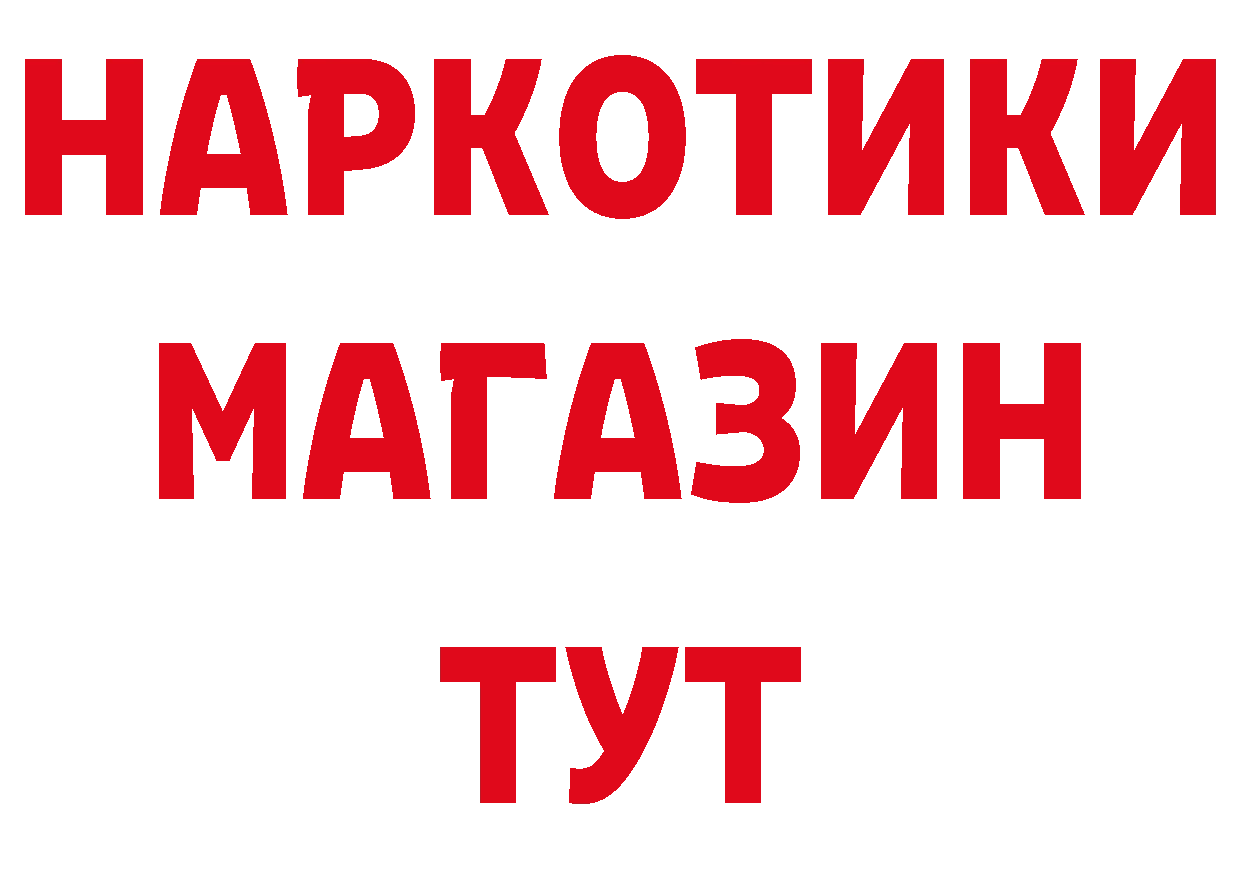 НАРКОТИКИ
МАГАЗИН
ТУТ